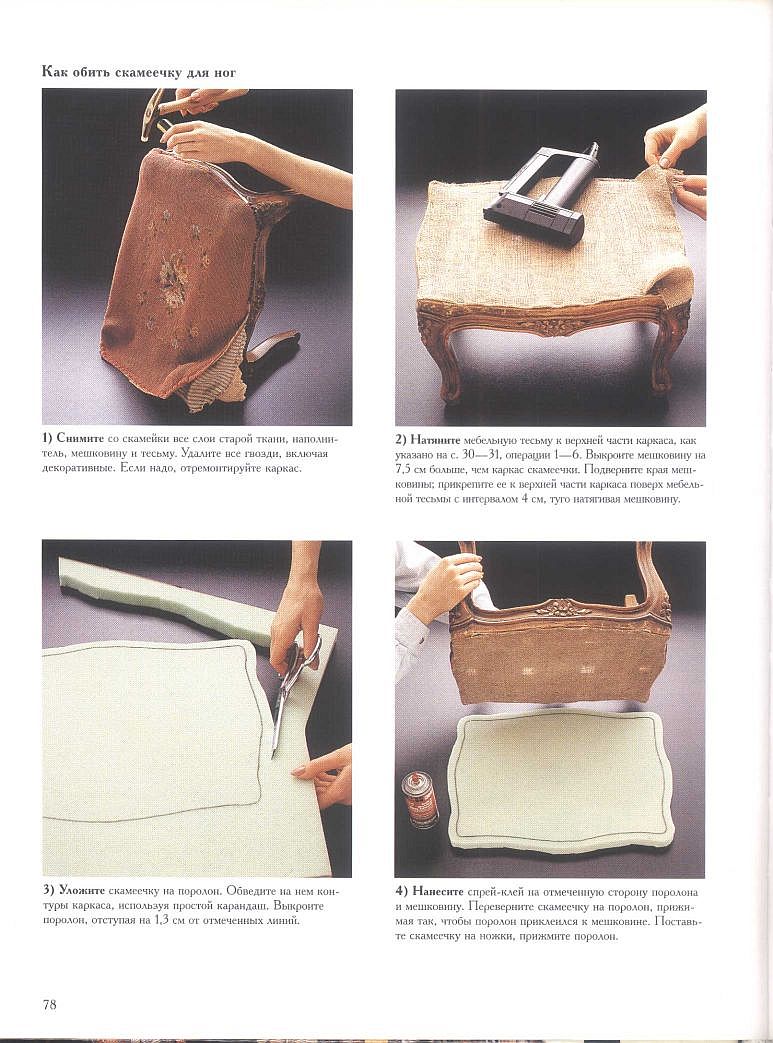 Как обить скамеечку для ног

1) Снимите со скамейки все слои старой ткани, наполнитель, мешковину и тесьму. Удалите все гвозди, включая декоративные. Если надо, отремонтируйте каркас.

2) Натяните мебельную тесьму к верхней части каркаса, как указано на с. 30—31, операции 1—6. Выкроите мешковину на 7,5 см больше, чем каркас скамеечки. Подверните края мешковины; прикрепите ее к верхней части каркаса поверх мебельной тесьмы с интервалом 4 см, туго натягивая мешковину.

3) Уложите скамеечку на поролон. Обведите на нем контуры каркаса, используя простой карандаш. Выкроите поролон, отступая на 1,3 см от отмеченных линий.

4) Нанесите спрей-клей на отмеченную сторону поролона и мешковину. Переверните скамеечку на поролон, прижимая так, чтобы поролон приклеился к мешковине. Поставьте скамеечку на ножки, прижмите поролон.

78